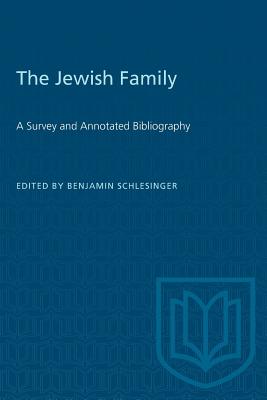 The Jewish Family

A Survey and Annotated Bibliography

EDITED BY BENJAMIN SCHLESINGER